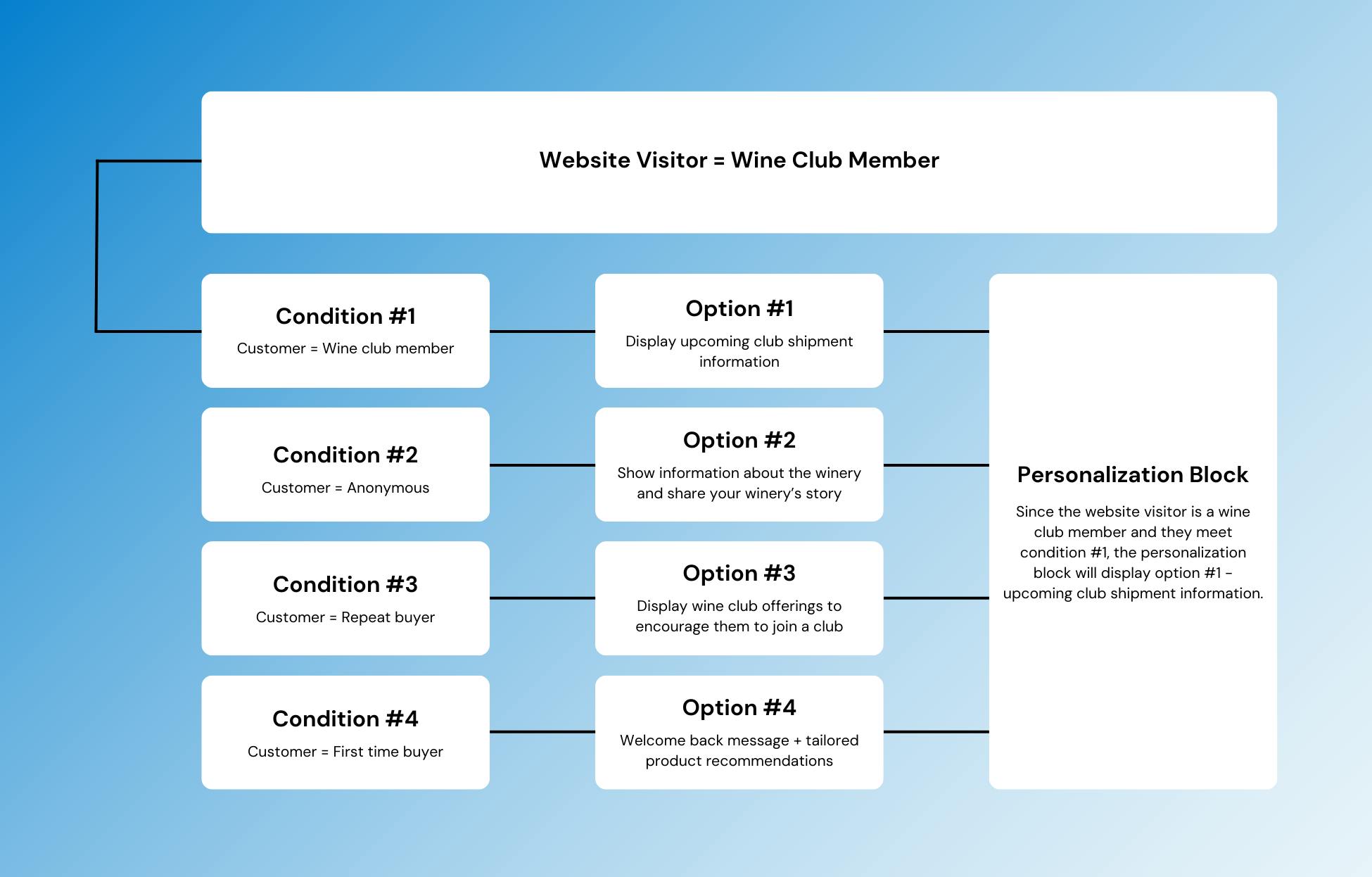 Website Visitor = Wine Club Member

Condition #1
Customer = Wine club member

Option #1
Display upcoming club shipment information

Condition #2
Customer = Anonymous

Option #2
Show information about the winery and share your winery's story

Condition #3
Customer = Repeat buyer

Option #3
Display wine club offerings to encourage them to join a club

Condition #4
Customer = First time buyer

Option #4
Welcome back message + tailored product recommendations

Personalization Block
Since the website visitor is a wine club member and they meet condition #1, the personalization block will display option #1 – upcoming club shipment information.